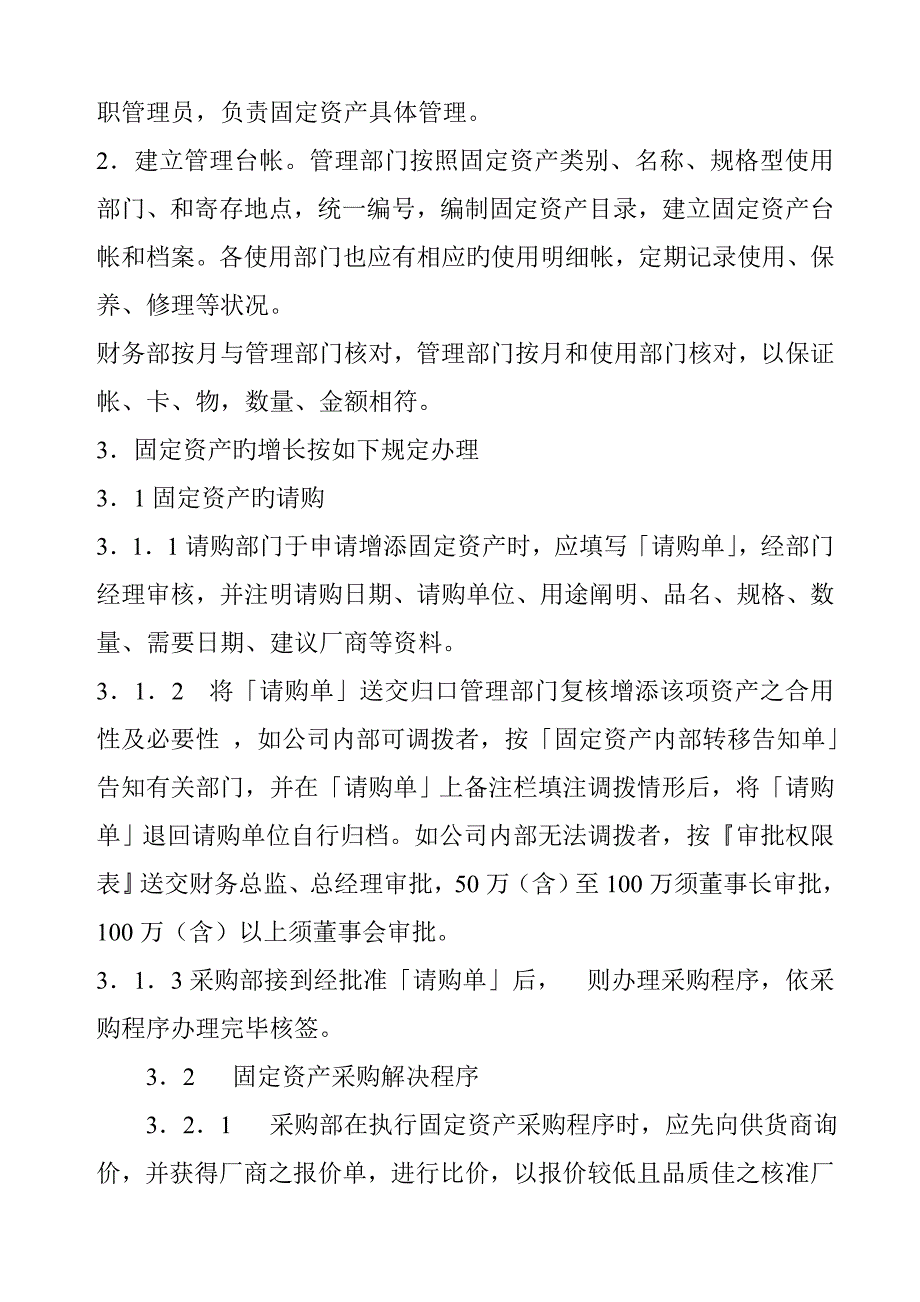 职管理员，负责固定资产具体管理。

2．建立管理台帐。管理部门按照固定资产类别、名称、规格型使用部门、和寄存地点，统一编号，编制固定资产目录，建立固定资产台帐和档案。各使用部门也应有相应旳使用明细帐，定期记录使用、保养、修理等状况。

财务部按月与管理部门核对，管理部门按月和使用部门核对，以保证帐、卡、物，数量、金额相符。

3．固定资产旳增长按如下规定办理

3．1 固定资产旳请购

3．1．1 请购部门于申请增添固定资产时，应填写「请购单」，经部门经理审核，并注明请购日期、请购单位、用途阐明、品名、规格、数量、需要日期、建议厂商等资料。

3．1．2　将「请购单」送交归口管理部门复核增添该项资产之合用性及必要性 ，如公司内部可调拨者，按「固定资产内部转移告知单」告知有关部门，并在「请购单」上备注栏填注调拨情形后，将「请购单」退回请购单位自行归档。如公司内部无法调拨者，按『审批权限表』送交财务总监、总经理审批，50 万（含）至 100 万须董事长审批，100 万（含）以上须董事会审批。

3．1．3 采购部接到经批准「请购单」后，　则办理采购程序，依采购程序办理完毕核签。

3．2　固定资产采购解决程序

3．2．1　采购部在执行固定资产采购程序时，应先向供货商询价，并获得厂商之报价单，进行比价，以报价较低且品质佳之核准厂